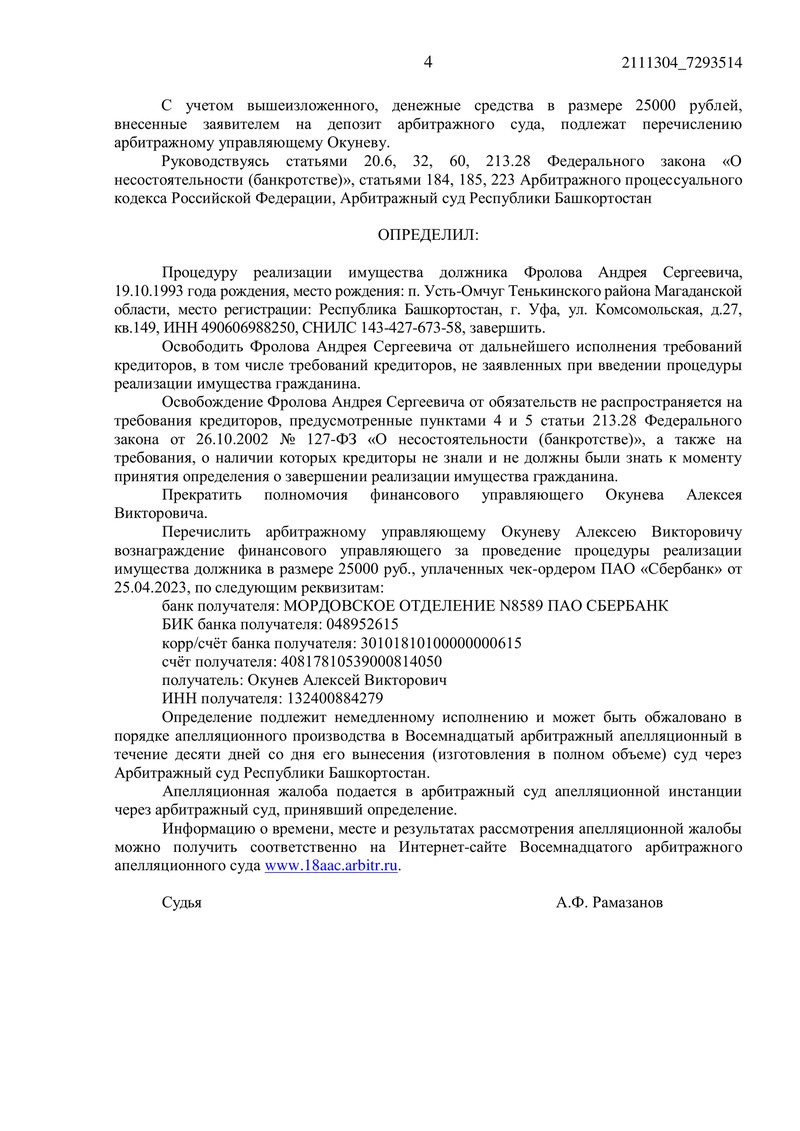 4 2111304_7293514

С учетом вышеизложенного, денежные средства в размере 25000 рублей, внесенные заявителем на депозит арбитражного суда, подлежат перечислению арбитражному управляющему Окуневу.

Руководствуясь статьями 20.6, 32, 60, 213.28 Федерального закона «О несостоятельности (банкротстве)», статьями 184, 185, 223 Арбитражного процессуального кодекса Российской Федерации, Арбитражный суд Республики Башкортостан

ОПРЕДЕЛИЛ:

Процедуру реализации имущества должника Фролова Андрея Сергеевича, 19.10.1993 года рождения, место рождения: п. Усть-Омчуг Тенькинского района Магаданской области, место регистрации: Республика Башкортостан, г. Уфа, ул. Комсомольская, д.27, кв.149, ИНН 490606988250, СНИЛС 143-427-673-58, завершить.

Освободить Фролова Андрея Сергеевича от дальнейшего исполнения требований кредиторов, в том числе требований кредиторов, не заявленных при введении процедуры реализации имущества гражданина.

Освобождение Фролова Андрея Сергеевича от обязательств не распространяется на требования кредиторов, предусмотренные пунктами 4 и 5 статьи 213.28 Федерального закона от 26.10.2002 № 127-ФЗ «О несостоятельности (банкротстве)», а также на требования, о наличии которых кредиторы не знали и не должны были знать к моменту принятия определения о завершении реализации имущества гражданина.

Прекратить полномочия финансового управляющего Окунева Алексея Викторовича.

Перечислить арбитражному управляющему Окуневу Алексею Викторовичу вознаграждение финансового управляющего за проведение процедуры реализации имущества должника в размере 25000 руб., уплаченных чек-ордером ПАО «Сбербанк» от 25.04.2023, по следующим реквизитам:

банк получателя: МОРДОВСКОЕ ОТДЕЛЕНИЕ N8589 ПАО СБЕРБАНК
БИК банка получателя: 048952615
корр/счёт банка получателя: 30101810100000000615
счёт получателя: 40817810539000814050
получатель: Окунев Алексей Викторович
ИНН получателя: 132400884279

Определение подлежит немедленному исполнению и может быть обжаловано в порядке апелляционного производства в Восемнадцатый арбитражный апелляционный в течение десяти дней со дня его вынесения (изготовления в полном объеме) суд через Арбитражный суд Республики Башкортостан.

Апелляционная жалоба подается в арбитражный суд апелляционной инстанции через арбитражный суд, принявший определение.

Информацию о времени, месте и результатах рассмотрения апелляционной жалобы можно получить соответственно на Интернет-сайте Восемнадцатого арбитражного апелляционного суда www.18aac.arbitr.ru.

Судья А.Ф. Рамазанов